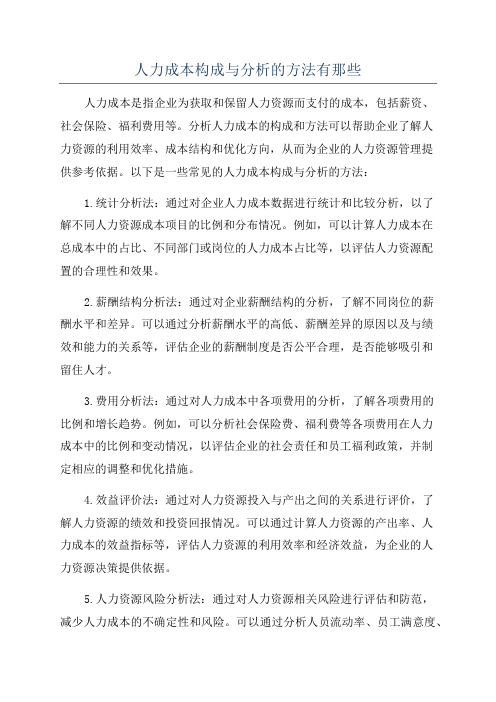 人力成本构成与分析的方法有那些

人力成本是指企业为获取和保留人力资源而支付的成本，包括薪资、社会保险、福利费用等。分析人力成本的构成和方法可以帮助企业了解人力资源的利用效率、成本结构和优化方向，从而为企业的人力资源管理提供参考依据。以下是一些常见的人力成本构成与分析的方法：

1.统计分析法：通过对企业人力成本数据进行统计和比较分析，以了解不同人力资源成本项目的比例和分布情况。例如，可以计算人力成本在总成本中的占比、不同部门或岗位的人力成本占比等，以评估人力资源配置的合理性和效果。

2.薪酬结构分析法：通过对企业薪酬结构的分析，了解不同岗位的薪酬水平和差异。可以通过分析薪酬水平的高低、薪酬差异的原因以及与绩效和能力的关系等，评估企业的薪酬制度是否公平合理，是否能够吸引和留住人才。

3.费用分析法：通过对人力成本中各项费用的分析，了解各项费用的比例和增长趋势。例如，可以分析社会保险费、福利费等各项费用在人力成本中的比例和变动情况，以评估企业的社会责任和员工福利政策，并制定相应的调整和优化措施。

4.效益评价法：通过对人力资源投入与产出之间的关系进行评价，了解人力资源的绩效和投资回报情况。可以通过计算人力资源的产出率、人力成本的效益指标等，评估人力资源的利用效率和经济效益，为企业的人力资源决策提供依据。

5.人力资源风险分析法：通过对人力资源相关风险进行评估和防范，减少人力成本的不确定性和风险。可以通过分析人员流动率、员工满意度、